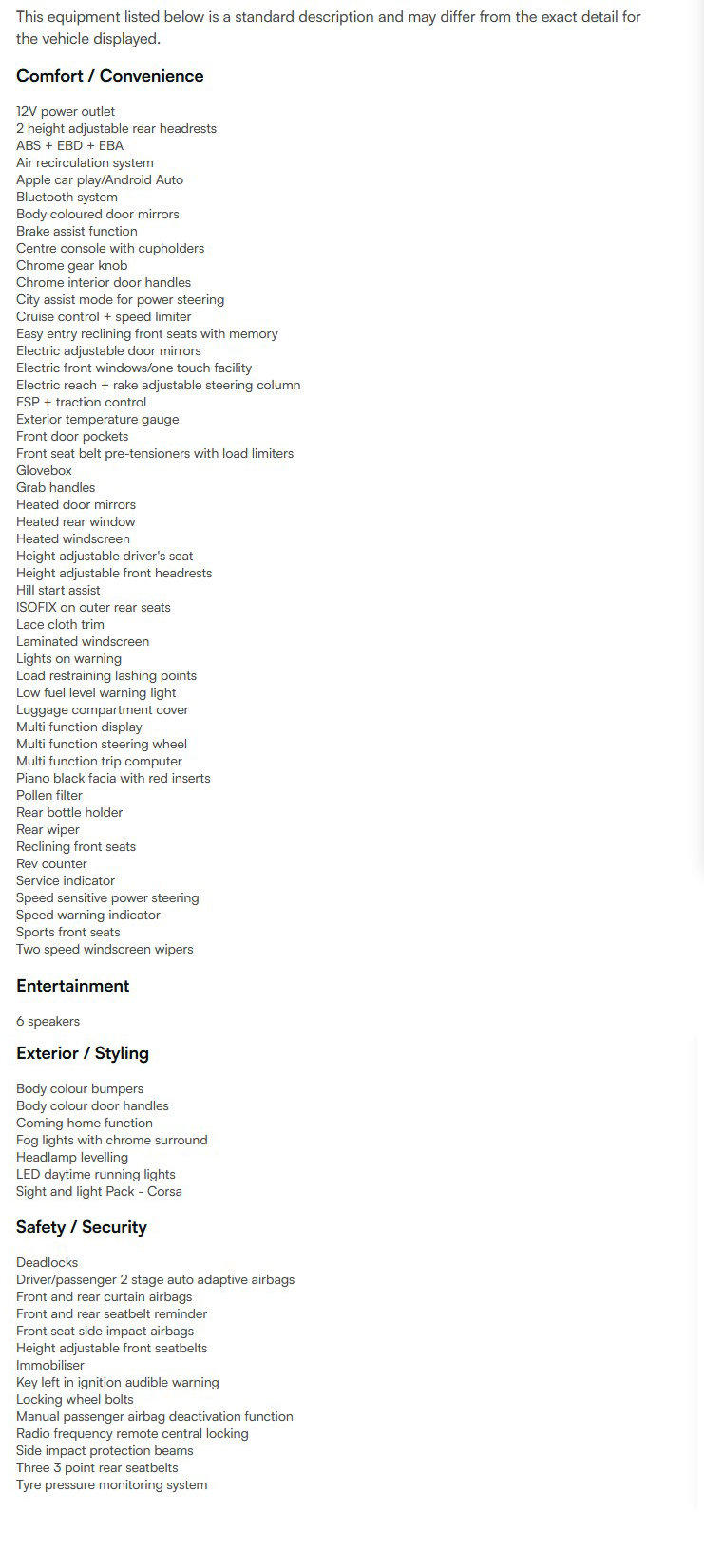 This equipment listed below is a standard description and may differ from the exact detail for the vehicle displayed.

Comfort / Convenience

12V power outlet
2 height adjustable rear headrests
ABS + EBD + EBA
Air recirculation system
Apple car play/Android Auto
Bluetooth system
Body coloured door mirrors
Brake assist function
Centre console with cupholders
Chrome gear knob
Chrome interior door handles
City assist mode for power steering
Cruise control + speed limiter
Easy entry reclining front seats with memory
Electric adjustable door mirrors
Electric front windows/one touch facility
Electric reach + rake adjustable steering column
ESP + traction control
Exterior temperature gauge
Front door pockets
Front seat belt pre-tensioners with load limiters
Glovebox
Grab handles
Heated door mirrors
Heated rear window
Heated windscreen
Height adjustable driver's seat
Height adjustable front headrests
Hill start assist
ISOFIX on outer rear seats
Lace cloth trim
Laminated windscreen
Lights on warning
Load restraining lashing points
Low fuel level warning light
Luggage compartment cover
Multi function display
Multi function steering wheel
Multi function trip computer
Piano black facia with red inserts
Pollen filter
Rear bottle holder
Rear wiper
Reclining front seats
Rev counter
Service indicator
Speed sensitive power steering
Speed warning indicator
Sports front seats
Two speed windscreen wipers

Entertainment

6 speakers

Exterior / Styling

Body colour bumpers
Body colour door handles
Coming home function
Fog lights with chrome surround
Headlamp levelling
LED daytime running lights
Sight and light Pack - Corsa

Safety / Security

Deadlocks
Driver/passenger 2 stage auto adaptive airbags
Front and rear curtain airbags
Front and rear seatbelt reminder
Front seat side impact airbags
Height adjustable front seatbelts
Immobiliser
Key left in ignition audible warning
Locking wheel bolts
Manual passenger airbag deactivation function
Radio frequency remote central locking
Side impact protection beams
Three 3 point rear seatbelts
Tyre pressure monitoring system